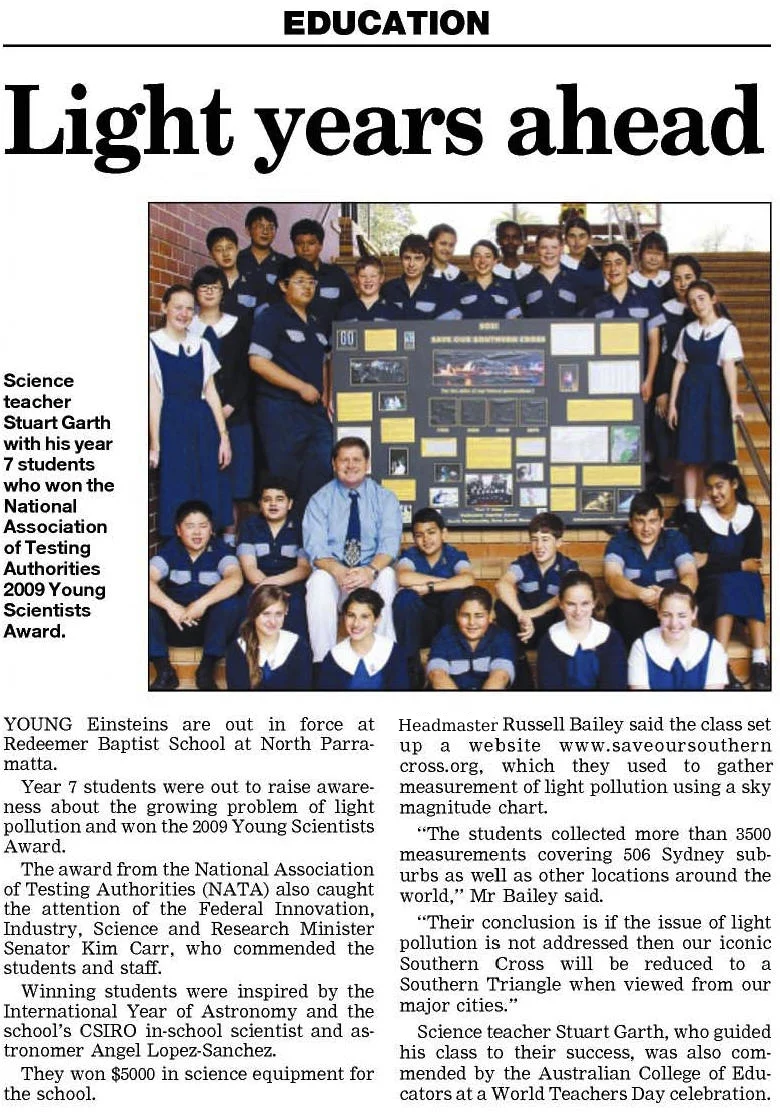 EDUCATION

Light years ahead

Science teacher Stuart Garth with his year 7 students who won the National Association of Testing Authorities 2009 Young Scientists Award.

SOS!
SAVE OUR SOUTHERN CROSS

YOUNG Einsteins are out in force at Redeemer Baptist School at North Parramatta.

Year 7 students were out to raise awareness about the growing problem of light pollution and won the 2009 Young Scientists Award.

The award from the National Association of Testing Authorities (NATA) also caught the attention of the Federal Innovation, Industry, Science and Research Minister Senator Kim Carr, who commended the students and staff.

Winning students were inspired by the International Year of Astronomy and the school's CSIRO in-school scientist and astronomer Angel Lopez-Sanchez.

They won $5000 in science equipment for the school.

Headmaster Russell Bailey said the class set up a website www.saveoursoutherncross.org, which they used to gather measurement of light pollution using a sky magnitude chart.

"The students collected more than 3500 measurements covering 506 Sydney suburbs as well as other locations around the world," Mr Bailey said.

"Their conclusion is if the issue of light pollution is not addressed then our iconic Southern Cross will be reduced to a Southern Triangle when viewed from our major cities."

Science teacher Stuart Garth, who guided his class to their success, was also commended by the Australian College of Educators at a World Teachers Day celebration.